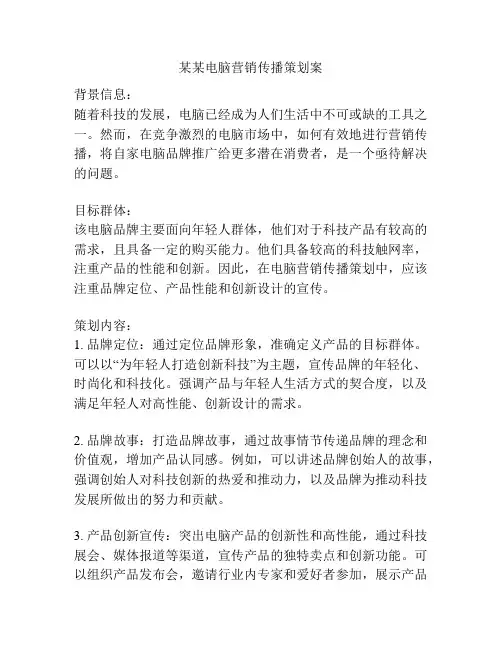 某某电脑营销传播策划案

背景信息：
随着科技的发展，电脑已经成为人们生活中不可或缺的工具之一。然而，在竞争激烈的电脑市场中，如何有效地进行营销传播，将自家电脑品牌推广给更多潜在消费者，是一个亟待解决的问题。

目标群体：
该电脑品牌主要面向年轻人群体，他们对于科技产品有较高的需求，且具备一定的购买能力。他们具备较高的科技触网率，注重产品的性能和创新。因此，在电脑营销传播策划中，应该注重品牌定位、产品性能和创新设计的宣传。

策划内容：
1. 品牌定位：通过定位品牌形象，准确定义产品的目标群体。可以以“为年轻人打造创新科技”为主题，宣传品牌的年轻化、时尚化和科技化。强调产品与年轻人生活方式的契合度，以及满足年轻人对高性能、创新设计的需求。

2. 品牌故事：打造品牌故事，通过故事情节传递品牌的理念和价值观，增加产品认同感。例如，可以讲述品牌创始人的故事，强调创始人对科技创新的热爱和推动力，以及品牌为推动科技发展所做出的努力和贡献。

3. 产品创新宣传：突出电脑产品的创新性和高性能，通过科技展会、媒体报道等渠道，宣传产品的独特卖点和创新功能。可以组织产品发布会，邀请行业内专家和爱好者参加，展示产品